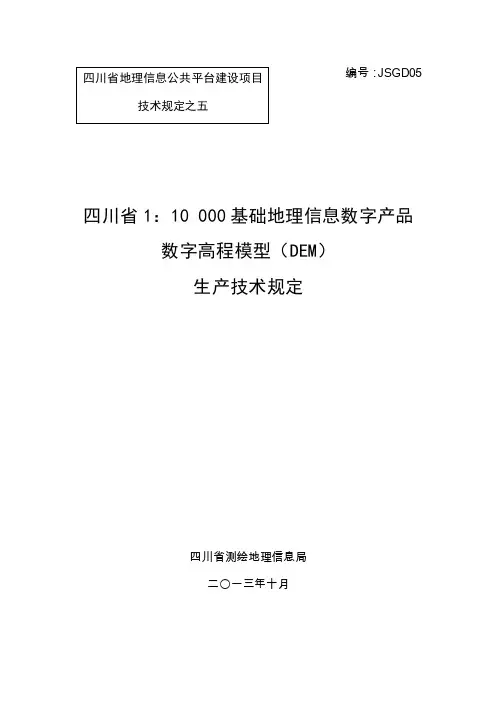 四川省地理信息公共平台建设项目

技术规定之五

编号:JSGD05

四川省1:10 000基础地理信息数字产品

数字高程模型(DEM)

生产技术规定

四川省测绘地理信息局

二〇一三年十月